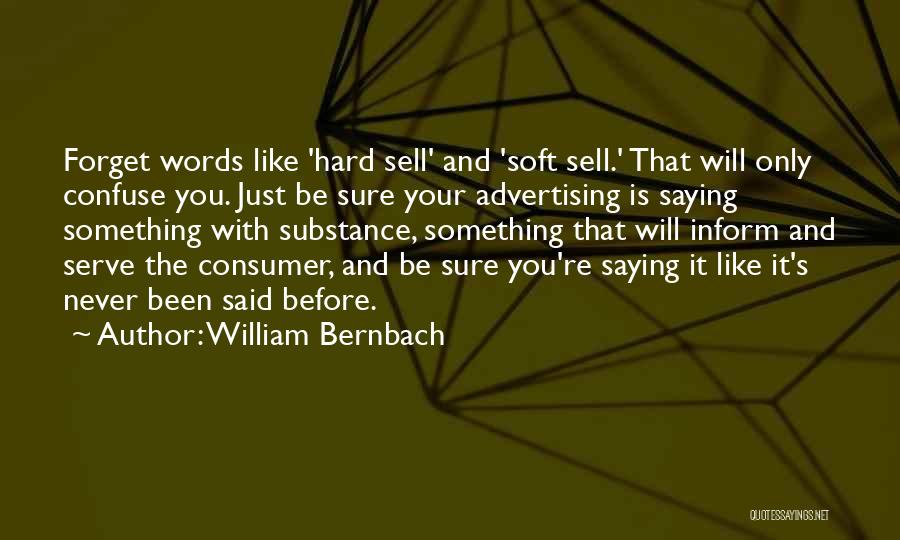 Forget words like 'hard sell' and 'soft sell.' That will only confuse you. Just be sure your advertising is saying something with substance, something that will inform and serve the consumer, and be sure you're saying it like it's never been said before.

~ Author: William Bernbach

QUOTESSAYINGS.NET